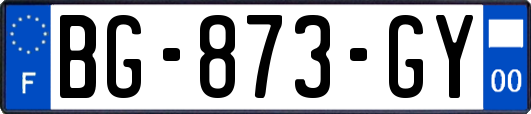 F

BG-873-GY

00